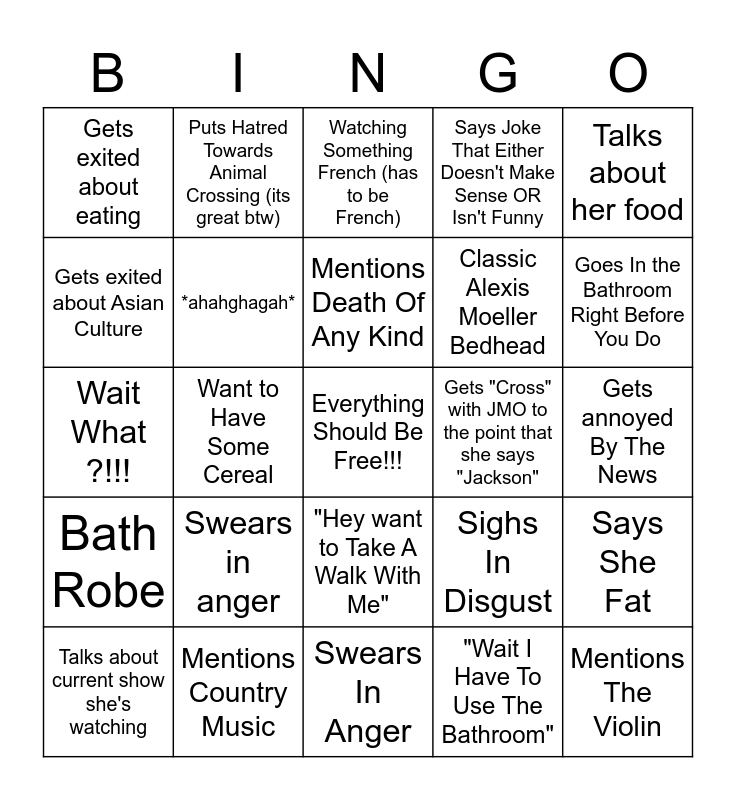 | B | I | N | G | O |
|---|---|---|---|---|
| Gets exited about eating | Puts Hatred Towards Animal Crossing (its great btw) | Watching Something French (has to be French) | Says Joke That Either Doesn't Make Sense OR Isn't Funny | Talks about her food |
| Gets exited about Asian Culture | *ahahghagah* | Mentions Death Of Any Kind | Classic Alexis Moeller Bedhead | Goes In the Bathroom Right Before You Do |
| Wait What ?!!! | Want to Have Some Cereal | Everything Should Be Free!!! | Gets "Cross" with JMO to the point that she says "Jackson" | Gets annoyed By The News |
| Bath Robe | Swears in anger | "Hey want to Take A Walk With Me" | Sighs In Disgust | Says She Fat |
| Talks about current show she's watching | Mentions Country Music | Swears In Anger | "Wait I Have To Use The Bathroom" | Mentions The Violin |